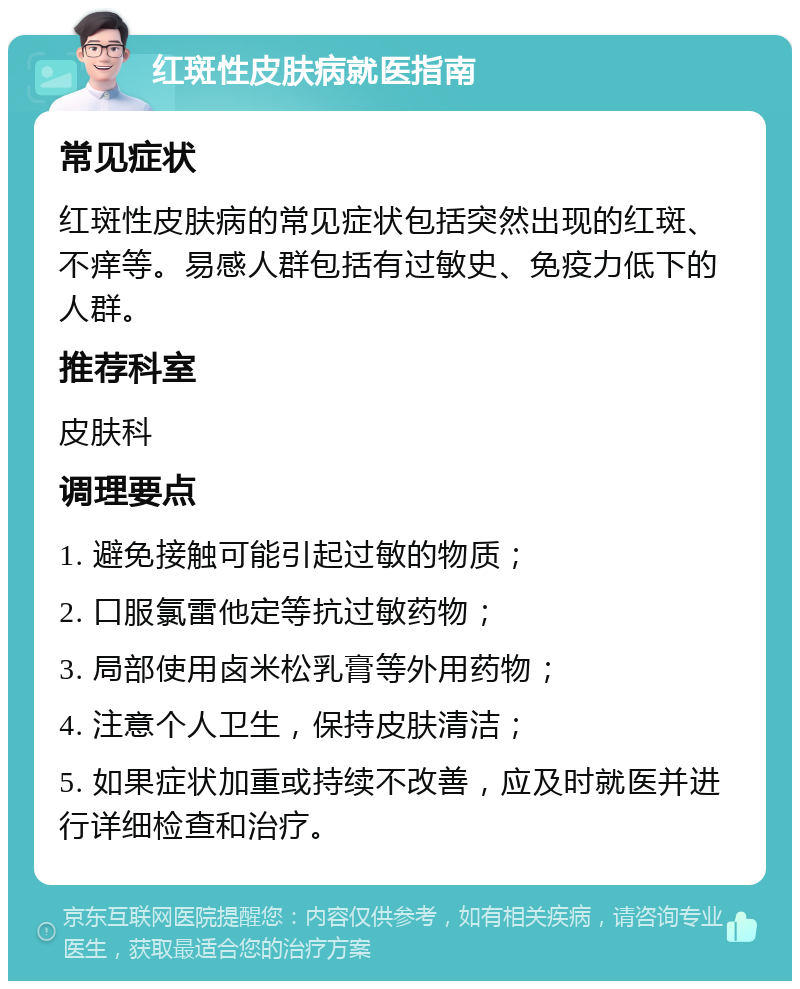 红斑性皮肤病就医指南

常见症状

红斑性皮肤病的常见症状包括突然出现的红斑、不痒等。易感人群包括有过敏史、免疫力低下的人群。

推荐科室

皮肤科

调理要点

1. 避免接触可能引起过敏的物质；

2. 口服氯雷他定等抗过敏药物；

3. 局部使用卤米松乳膏等外用药物；

4. 注意个人卫生，保持皮肤清洁；

5. 如果症状加重或持续不改善，应及时就医并进行详细检查和治疗。

京东互联网医院提醒您：内容仅供参考，如有相关疾病，请咨询专业医生，获取最适合您的治疗方案